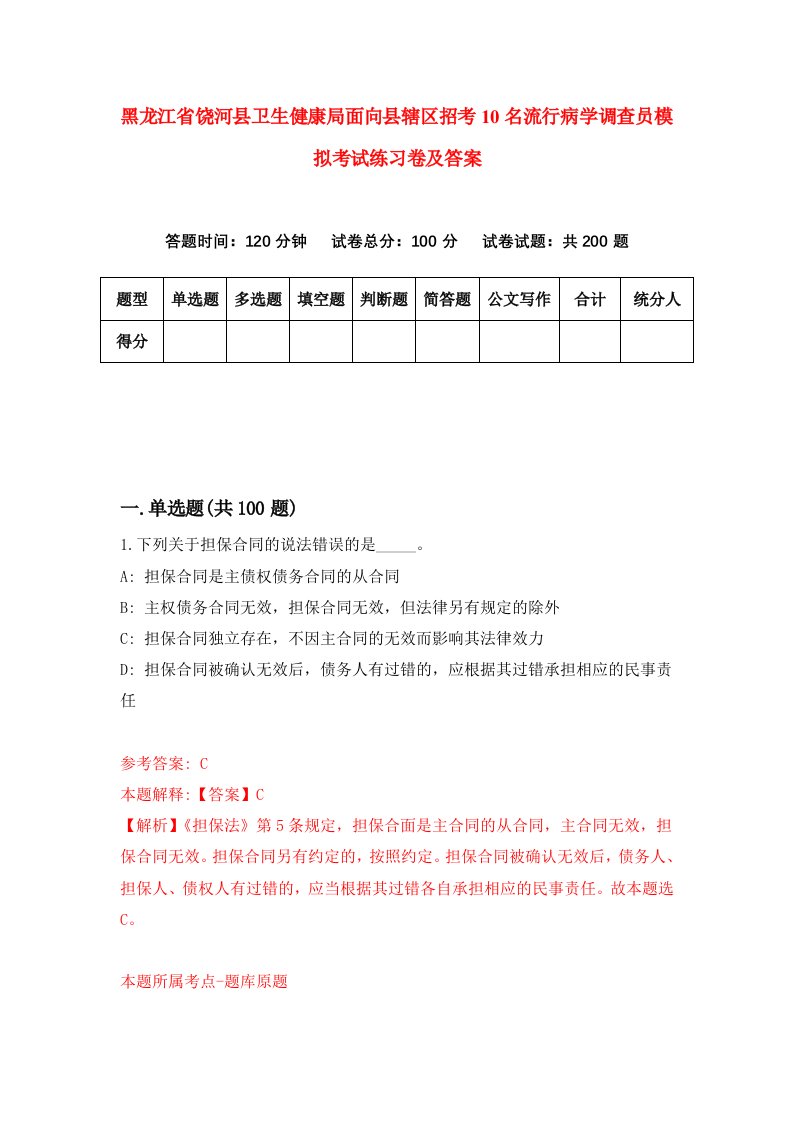 黑龙江省饶河县卫生健康局面向县辖区招考10名流行病学调查员模拟考试练习卷及答案

答题时间：120分钟　试卷总分：100分　试卷试题：共200题

| 题型 | 单选题 | 多选题 | 填空题 | 判断题 | 简答题 | 公文写作 | 合计 | 统分人 |
|---|---|---|---|---|---|---|---|---|
| 得分 | | | | | | | | |

一.单选题(共100题)

1.下列关于担保合同的说法错误的是_____。

A: 担保合同是主债权债务合同的从合同

B: 主权债务合同无效，担保合同无效，但法律另有规定的除外

C: 担保合同独立存在，不因主合同的无效而影响其法律效力

D: 担保合同被确认无效后，债务人有过错的，应根据其过错承担相应的民事责任

参考答案: C

本题解释:【答案】C

【解析】《担保法》第5条规定，担保合面是主合同的从合同，主合同无效，担保合同无效。担保合同另有约定的，按照约定。担保合同被确认无效后，债务人、担保人、债权人有过错的，应当根据其过错各自承担相应的民事责任。故本题选C。

本题所属考点-题库原题